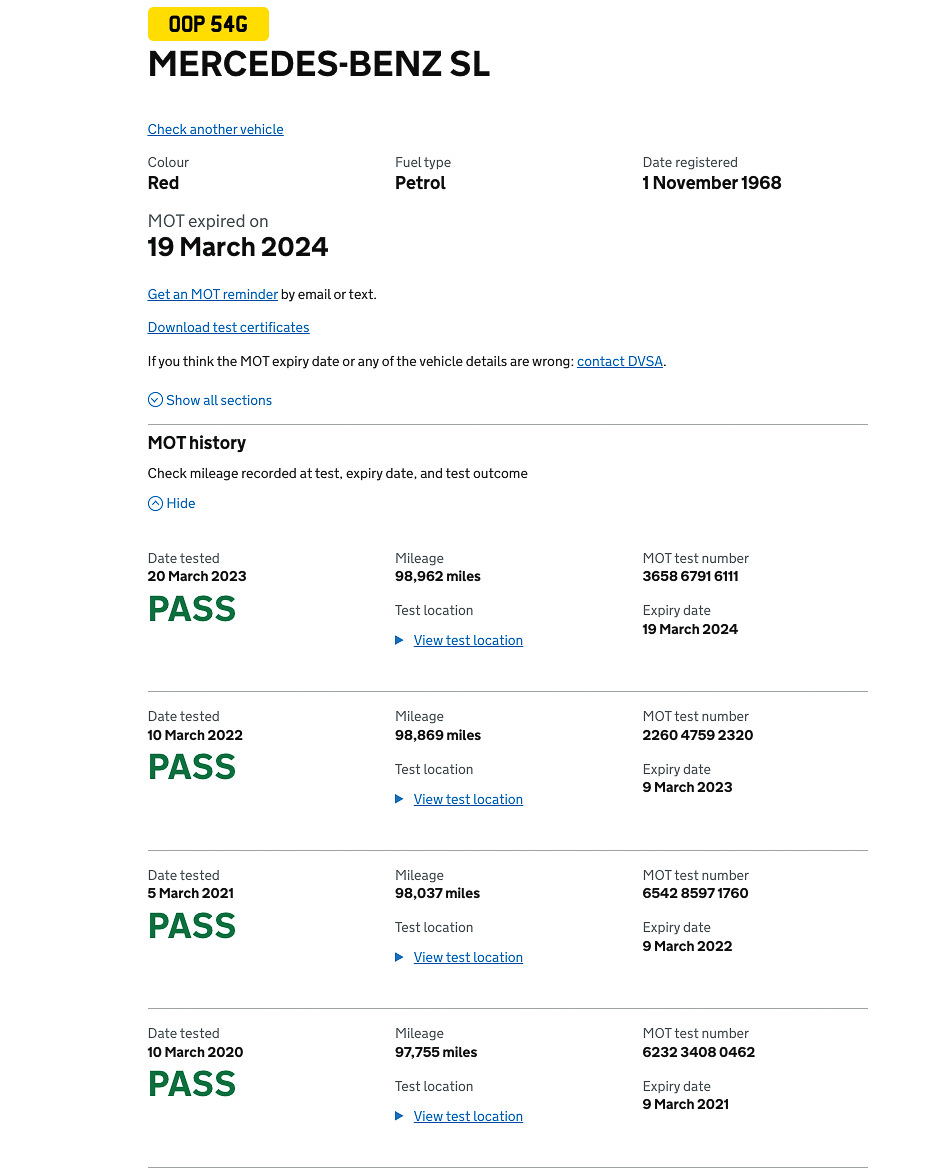 OOP 54G

MERCEDES-BENZ SL

Check another vehicle

Colour
Red

Fuel type
Petrol

Date registered
1 November 1968

MOT expired on
19 March 2024

Get an MOT reminder by email or text.

Download test certificates

If you think the MOT expiry date or any of the vehicle details are wrong: contact DVSA.

Show all sections

MOT history

Check mileage recorded at test, expiry date, and test outcome

Hide

Date tested
20 March 2023
PASS

Mileage
98,962 miles

Test location
View test location

MOT test number
3658 6791 6111

Expiry date
19 March 2024

Date tested
10 March 2022
PASS

Mileage
98,869 miles

Test location
View test location

MOT test number
2260 4759 2320

Expiry date
9 March 2023

Date tested
5 March 2021
PASS

Mileage
98,037 miles

Test location
View test location

MOT test number
6542 8597 1760

Expiry date
9 March 2022

Date tested
10 March 2020
PASS

Mileage
97,755 miles

Test location
View test location

MOT test number
6232 3408 0462

Expiry date
9 March 2021